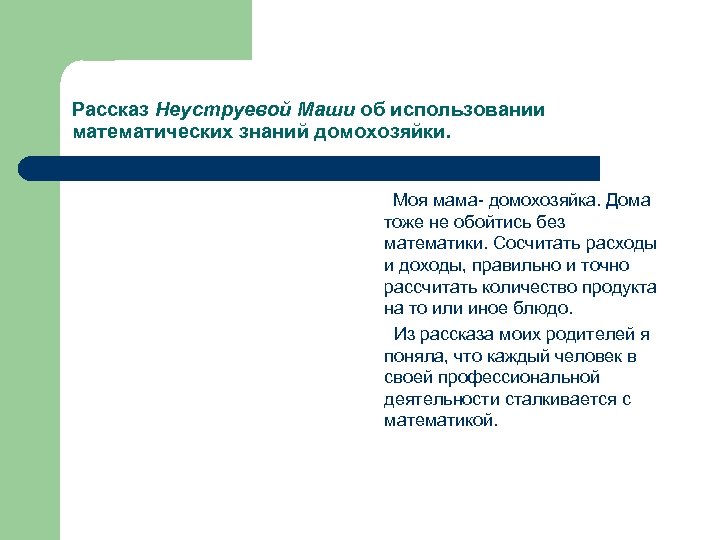 Рассказ Неуструевой Маши об использовании математических знаний домохозяйки.

Моя мама- домохозяйка. Дома тоже не обойтись без математики. Сосчитать расходы и доходы, правильно и точно рассчитать количество продукта на то или иное блюдо.

Из рассказа моих родителей я поняла, что каждый человек в своей профессиональной деятельности сталкивается с математикой.